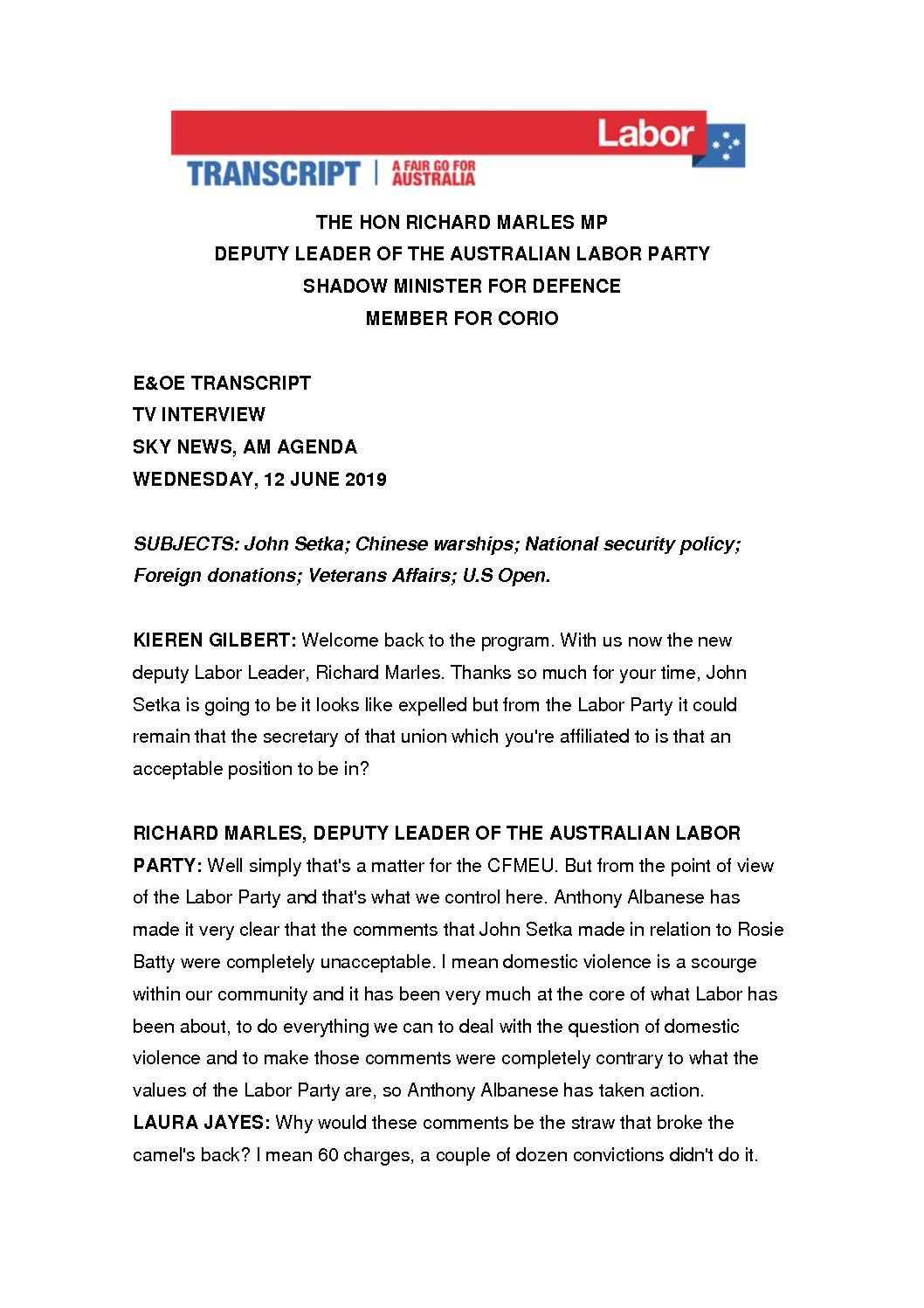 Labor

TRANSCRIPT | A FAIR GO FOR AUSTRALIA

THE HON RICHARD MARLES MP
DEPUTY LEADER OF THE AUSTRALIAN LABOR PARTY
SHADOW MINISTER FOR DEFENCE
MEMBER FOR CORIO

E&OE TRANSCRIPT
TV INTERVIEW
SKY NEWS, AM AGENDA
WEDNESDAY, 12 JUNE 2019

SUBJECTS: John Setka; Chinese warships; National security policy; Foreign donations; Veterans Affairs; U.S Open.

KIEREN GILBERT: Welcome back to the program. With us now the new deputy Labor Leader, Richard Marles. Thanks so much for your time, John Setka is going to be it looks like expelled but from the Labor Party it could remain that the secretary of that union which you're affiliated to is that an acceptable position to be in?

RICHARD MARLES, DEPUTY LEADER OF THE AUSTRALIAN LABOR PARTY: Well simply that's a matter for the CFMEU. But from the point of view of the Labor Party and that's what we control here. Anthony Albanese has made it very clear that the comments that John Setka made in relation to Rosie Batty were completely unacceptable. I mean domestic violence is a scourge within our community and it has been very much at the core of what Labor has been about, to do everything we can to deal with the question of domestic violence and to make those comments were completely contrary to what the values of the Labor Party are, so Anthony Albanese has taken action.
LAURA JAYES: Why would these comments be the straw that broke the camel's back? I mean 60 charges, a couple of dozen convictions didn't do it.